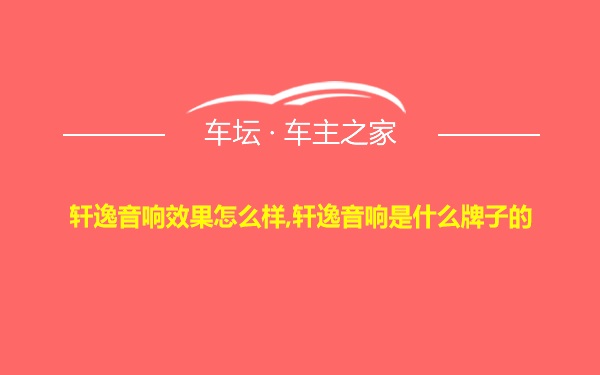 车坛 · 车主之家

轩逸音响效果怎么样,轩逸音响是什么牌子的